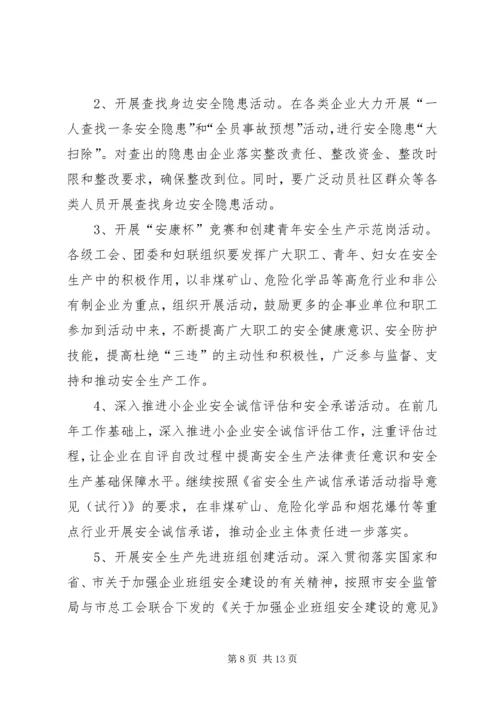 2、开展查找身边安全隐患活动。在各类企业大力开展“一人查找一条安全隐患”和“全员事故预想”活动，进行安全隐患“大扫除”。对查出的隐患由企业落实整改责任、整改资金、整改时限和整改要求，确保整改到位。同时，要广泛动员社区群众等各类人员开展查找身边安全隐患活动。

3、开展“安康杯”竞赛和创建青年安全生产示范岗活动。各级工会、团委和妇联组织要发挥广大职工、青年、妇女在安全生产中的积极作用，以非煤矿山、危险化学品等高危行业和非公有制企业为重点，组织开展活动，鼓励更多的企事业单位和职工参加到活动中来，不断提高广大职工的安全健康意识、安全防护技能，提高杜绝“三违”的主动性和积极性，广泛参与监督、支持和推动安全生产工作。

4、深入推进小企业安全诚信评估和安全承诺活动。在前几年工作基础上，深入推进小企业安全诚信评估工作，注重评估过程，让企业在自评自改过程中提高安全生产法律责任意识和安全生产基础保障水平。继续按照《省安全生产诚信承诺活动指导意见（试行）》的要求，在非煤矿山、危险化学品和烟花爆竹等重点行业开展安全诚信承诺，推动企业主体责任进一步落实。

5、开展安全生产先进班组创建活动。深入贯彻落实国家和省、市关于加强企业班组安全建设的有关精神，按照市安全监管局与市总工会联合下发的《关于加强企业班组安全建设的意见》

第 8 页 共 13 页